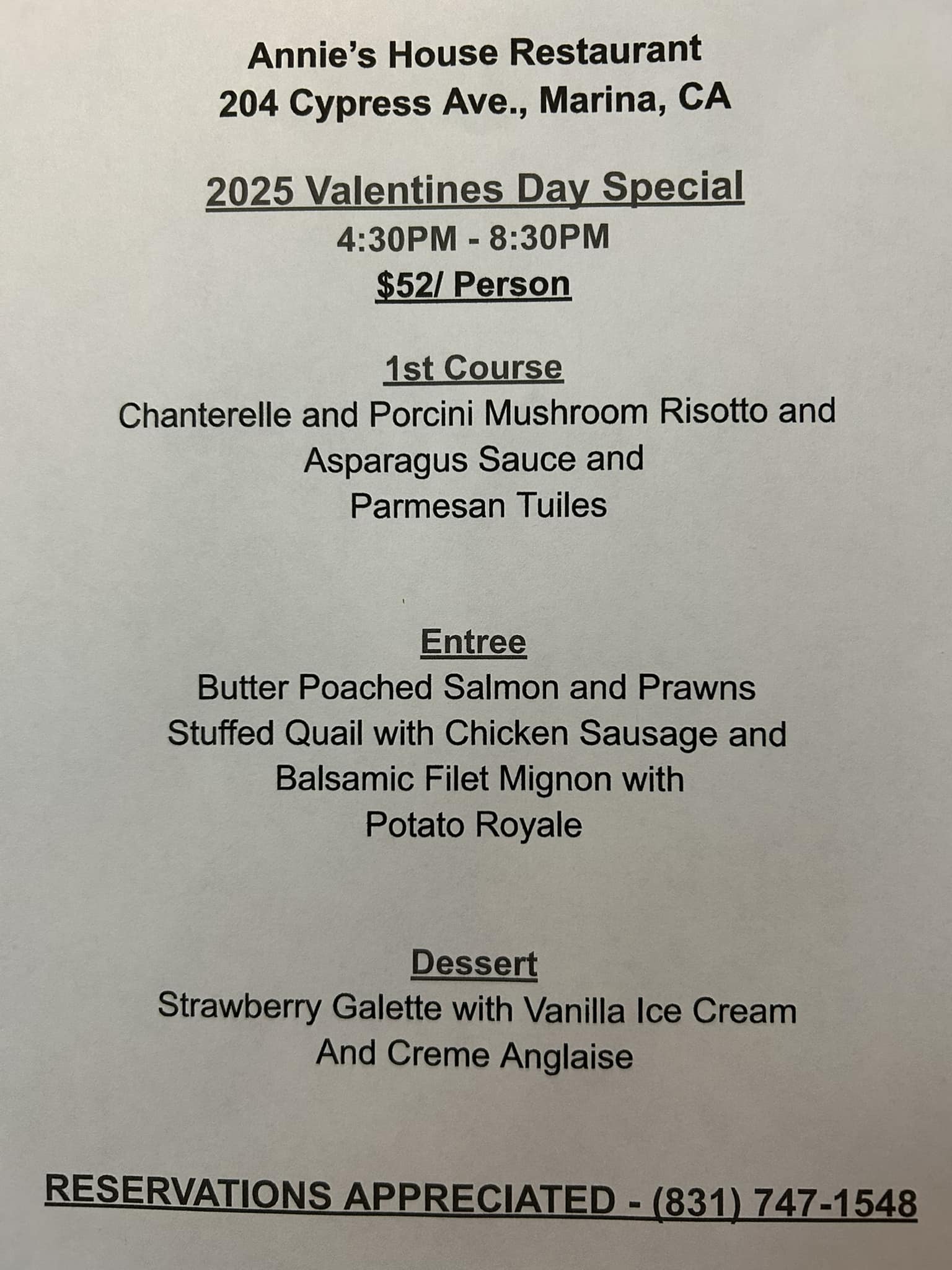 Annie's House Restaurant
204 Cypress Ave., Marina, CA

2025 Valentines Day Special
4:30PM - 8:30PM
$52/ Person

1st Course
Chanterelle and Porcini Mushroom Risotto and
Asparagus Sauce and
Parmesan Tuiles

Entree
Butter Poached Salmon and Prawns
Stuffed Quail with Chicken Sausage and
Balsamic Filet Mignon with
Potato Royale

Dessert
Strawberry Galette with Vanilla Ice Cream
And Creme Anglaise

RESERVATIONS APPRECIATED - (831) 747-1548